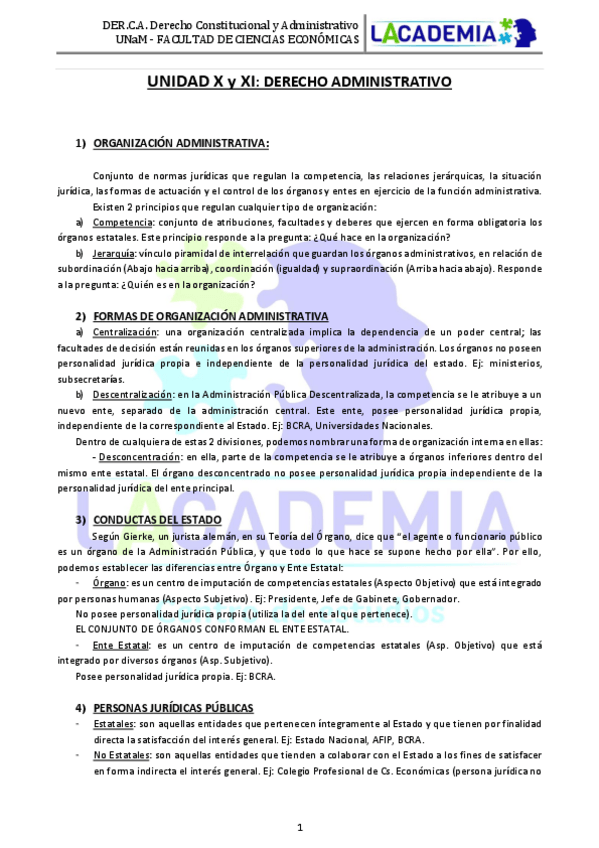 DER.C.A. Derecho Constitucional y Administrativo
UNaM - FACULTAD DE CIENCIAS ECONÓMICAS

LACADEMIA

UNIDAD X y XI: DERECHO ADMINISTRATIVO

1) ORGANIZACIÓN ADMINISTRATIVA:

Conjunto de normas jurídicas que regulan la competencia, las relaciones jerárquicas, la situación jurídica, las formas de actuación y el control de los órganos y entes en ejercicio de la función administrativa.

Existen 2 principios que regulan cualquier tipo de organización:

a) Competencia: conjunto de atribuciones, facultades y deberes que ejercen en forma obligatoria los órganos estatales. Este principio responde a la pregunta: ¿Qué hace en la organización?

b) Jerarquía: vínculo piramidal de interrelación que guardan los órganos administrativos, en relación de subordinación (Abajo hacia arriba), coordinación (igualdad) y supraordinación (Arriba hacia abajo). Responde a la pregunta: ¿Quién es en la organización?

2) FORMAS DE ORGANIZACIÓN ADMINISTRATIVA

a) Centralización: una organización centralizada implica la dependencia de un poder central; las facultades de decisión están reunidas en los órganos superiores de la administración. Los órganos no poseen personalidad jurídica propia e independiente de la personalidad jurídica del estado. Ej: ministerios, subsecretarías.

b) Descentralización: en la Administración Pública Descentralizada, la competencia se le atribuye a un nuevo ente, separado de la administración central. Este ente, posee personalidad jurídica propia, independiente de la correspondiente al Estado. Ej: BCRA, Universidades Nacionales.

Dentro de cualquiera de estas 2 divisiones, podemos nombrar una forma de organización interna en ellas:

- Desconcentración: en ella, parte de la competencia se le atribuye a órganos inferiores dentro del mismo ente estatal. El órgano desconcentrado no posee personalidad jurídica propia independiente de la personalidad jurídica del ente principal.

3) CONDUCTAS DEL ESTADO

Según Gierke, un jurista alemán, en su Teoría del Órgano, dice que "el agente o funcionario público es un órgano de la Administración Pública, y que todo lo que hace se supone hecho por ella". Por ello, podemos establecer las diferencias entre Órgano y Ente Estatal:

- Órgano: es un centro de imputación de competencias estatales (Aspecto Objetivo) que está integrado por personas humanas (Aspecto Subjetivo). Ej: Presidente, Jefe de Gabinete, Gobernador.

No posee personalidad jurídica propia (utiliza la del ente al que pertenece).

EL CONJUNTO DE ÓRGANOS CONFORMAN EL ENTE ESTATAL.

- Ente Estatal: es un centro de imputación de competencias estatales (Asp. Objetivo) que está integrado por diversos órganos (Asp. Subjetivo).

Posee personalidad jurídica propia. Ej: BCRA.

4) PERSONAS JURÍDICAS PÚBLICAS

- Estatales: son aquellas entidades que pertenecen íntegramente al Estado y que tienen por finalidad directa la satisfacción del interés general. Ej: Estado Nacional, AFIP, BCRA.

- No Estatales: son aquellas entidades que tienden a colaborar con el Estado a los fines de satisfacer en forma indirecta el interés general. Ej: Colegio Profesional de Cs. Económicas (persona jurídica no

1